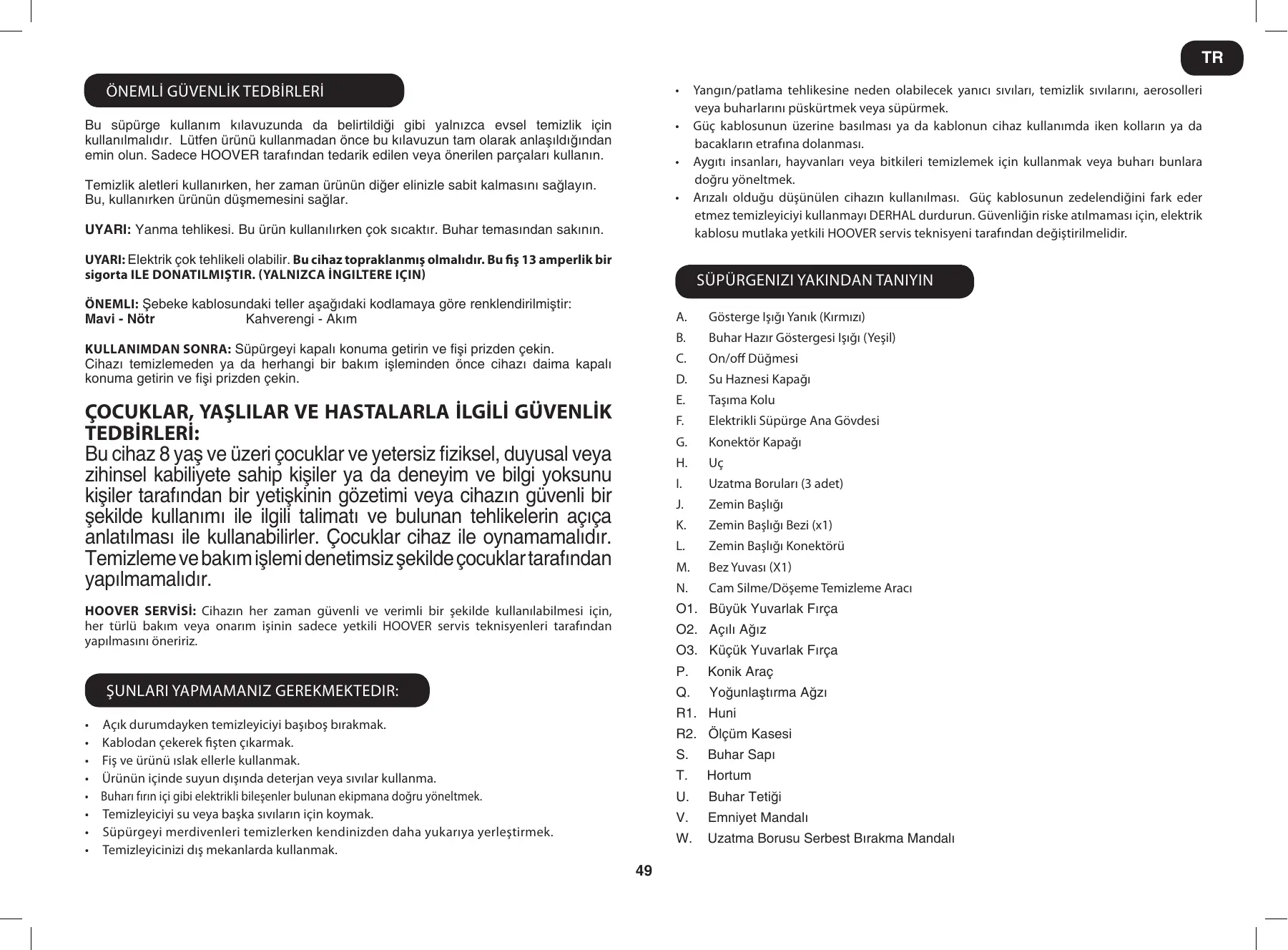 TR

ÖNEMLİ GÜVENLİK TEDBİRLERİ

Bu süpürge kullanım kılavuzunda da belirtildiği gibi yalnızca evsel temizlik için kullanılmalıdır. Lütfen ürünü kullanmadan önce bu kılavuzun tam olarak anlaşıldığından emin olun. Sadece HOOVER tarafından tedarik edilen veya önerilen parçaları kullanın.

Temizlik aletleri kullanırken, her zaman ürünün diğer elinizle sabit kalmasını sağlayın. Bu, kullanırken ürünün düşmemesini sağlar.

UYARI: Yanma tehlikesi. Bu ürün kullanılırken çok sıcaktır. Buhar temasından sakının.

UYARI: Elektrik çok tehlikeli olabilir. Bu cihaz topraklanmış olmalıdır. Bu fiş 13 amperlik bir sigorta ILE DONATILMIŞTIR. (YALNIZCA İNGILTERE IÇIN)

ÖNEMLI: Şebeke kablosundaki teller aşağıdaki kodlamaya göre renklendirilmiştir:
Mavi - Nötr Kahverengi - Akım

KULLANIMDAN SONRA: Süpürgeyi kapalı konuma getirin ve fişi prizden çekin.
Cihazı temizlemeden ya da herhangi bir bakım işleminden önce cihazı daima kapalı konuma getirin ve fişi prizden çekin.

ÇOCUKLAR, YAŞLILAR VE HASTALARLA İLGİLİ GÜVENLİK TEDBİRLERİ:
Bu cihaz 8 yaş ve üzeri çocuklar ve yetersiz fiziksel, duyusal veya zihinsel kabiliyete sahip kişiler ya da deneyim ve bilgi yoksunu kişiler tarafından bir yetişkinin gözetimi veya cihazın güvenli bir şekilde kullanımı ile ilgili talimatı ve bulunan tehlikelerin açıça anlatılması ile kullanabilirler. Çocuklar cihaz ile oynamamalıdır. Temizleme ve bakım işlemi denetimsiz şekilde çocuklar tarafından yapılmamalıdır.

HOOVER SERVİSİ: Cihazın her zaman güvenli ve verimli bir şekilde kullanılabilmesi için, her türlü bakım veya onarım işinin sadece yetkili HOOVER servis teknisyenleri tarafından yapılmasını öneririz.

ŞUNLARI YAPMAMANIZ GEREKMEKTEDIR:

• Açık durumdayken temizleyiciyi başıboş bırakmak.
• Kablodan çekerek fişten çıkarmak.
• Fiş ve ürünü ıslak ellerle kullanmak.
• Ürünün içinde suyun dışında deterjan veya sıvılar kullanma.
• Buharı fırın içi gibi elektrikli bileşenler bulunan ekipmana doğru yöneltmek.
• Temizleyiciyi su veya başka sıvıların için koymak.
• Süpürgeyi merdivenleri temizlerken kendinizden daha yukarıya yerleştirmek.
• Temizleyicinizi dış mekanlarda kullanmak.
• Yangın/patlama tehlikesine neden olabilecek yanıcı sıvıları, temizlik sıvılarını, aerosolleri veya buharlarını püskürtmek veya süpürmek.
• Güç kablosunun üzerine basılması ya da kablonun cihaz kullanımda iken kolların ya da bacakların etrafına dolanması.
• Aygıtı insanları, hayvanları veya bitkileri temizlemek için kullanmak veya buharı bunlara doğru yöneltmek.
• Arızalı olduğu düşünülen cihazın kullanılması. Güç kablosunun zedelendiğini fark eder etmez temizleyiciyi kullanmayı DERHAL durdurun. Güvenliğin riske atılmaması için, elektrik kablosu mutlaka yetkili HOOVER servis teknisyeni tarafından değiştirilmelidir.

SÜPÜRGENIZI YAKINDAN TANIYIN

A. Gösterge Işığı Yanık (Kırmızı)
B. Buhar Hazır Göstergesi Işığı (Yeşil)
C. On/off Düğmesi
D. Su Haznesi Kapağı
E. Taşıma Kolu
F. Elektrikli Süpürge Ana Gövdesi
G. Konektör Kapağı
H. Uç
I. Uzatma Boruları (3 adet)
J. Zemin Başlığı
K. Zemin Başlığı Bezi (x1)
L. Zemin Başlığı Konektörü
M. Bez Yuvası (X1)
N. Cam Silme/Döşeme Temizleme Aracı
O1. Büyük Yuvarlak Fırça
O2. Açılı Ağız
O3. Küçük Yuvarlak Fırça
P. Konik Araç
Q. Yoğunlaştırma Ağzı
R1. Huni
R2. Ölçüm Kasesi
S. Buhar Sapı
T. Hortum
U. Buhar Tetiği
V. Emniyet Mandalı
W. Uzatma Borusu Serbest Bırakma Mandalı

49